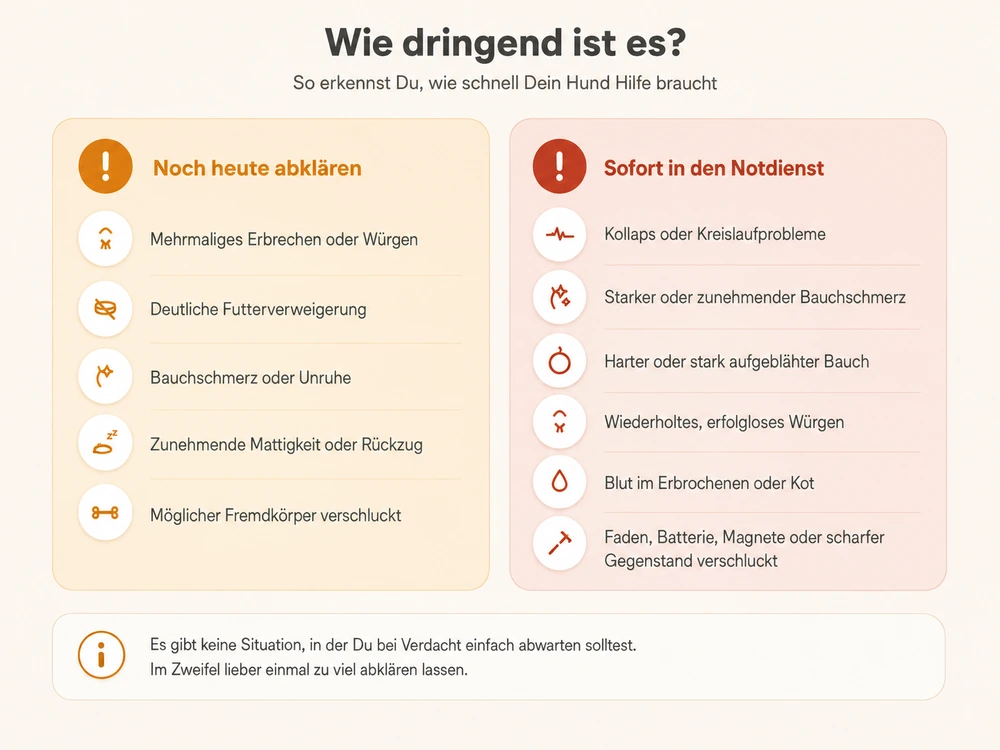 Wie dringend ist es?

So erkennst Du, wie schnell Dein Hund Hilfe braucht

Noch heute abklären

Mehrmaliges Erbrechen oder Würgen

Deutliche Futterverweigerung

Bauchschmerz oder Unruhe

Zunehmende Mattigkeit oder Rückzug

Möglicher Fremdkörper verschluckt

Sofort in den Notdienst

Kollaps oder Kreislaufprobleme

Starker oder zunehmender Bauchschmerz

Harter oder stark aufgeblähter Bauch

Wiederholtes, erfolgloses Würgen

Blut im Erbrochenen oder Kot

Faden, Batterie, Magnete oder scharfer Gegenstand verschluckt

Es gibt keine Situation, in der Du bei Verdacht einfach abwarten solltest. Im Zweifel lieber einmal zu viel abklären lassen.